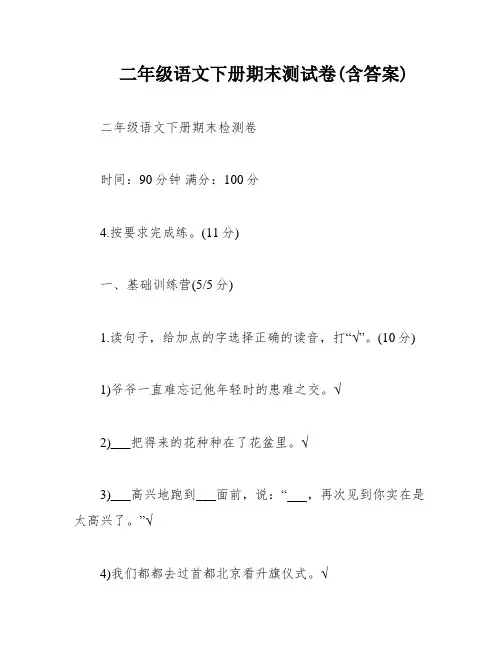 二年级语文下册期末测试卷(含答案)

二年级语文下册期末检测卷

时间：90分钟 满分：100分

4.按要求完成练。(11分)

一、基础训练营(5/5分)

1.读句子，给加点的字选择正确的读音，打“√”。(10分)

1)爷爷一直难忘记他年轻时的患难之交。√

2)___把得来的花种种在了花盆里。√

3)___高兴地跑到___面前，说：“___，再次见到你实在是太高兴了。”√

4)我们都都去过首都北京看升旗仪式。√